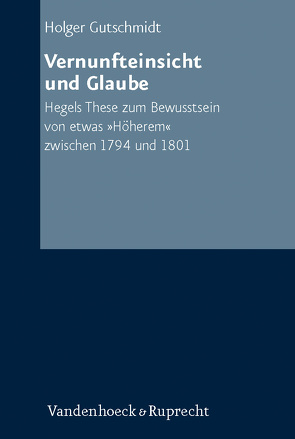 Holger Gutschmidt

Vernunfteinsicht und Glaube

Hegels These zum Bewusstsein von etwas »Höherem« zwischen 1794 und 1801

Vandenhoeck & Ruprecht